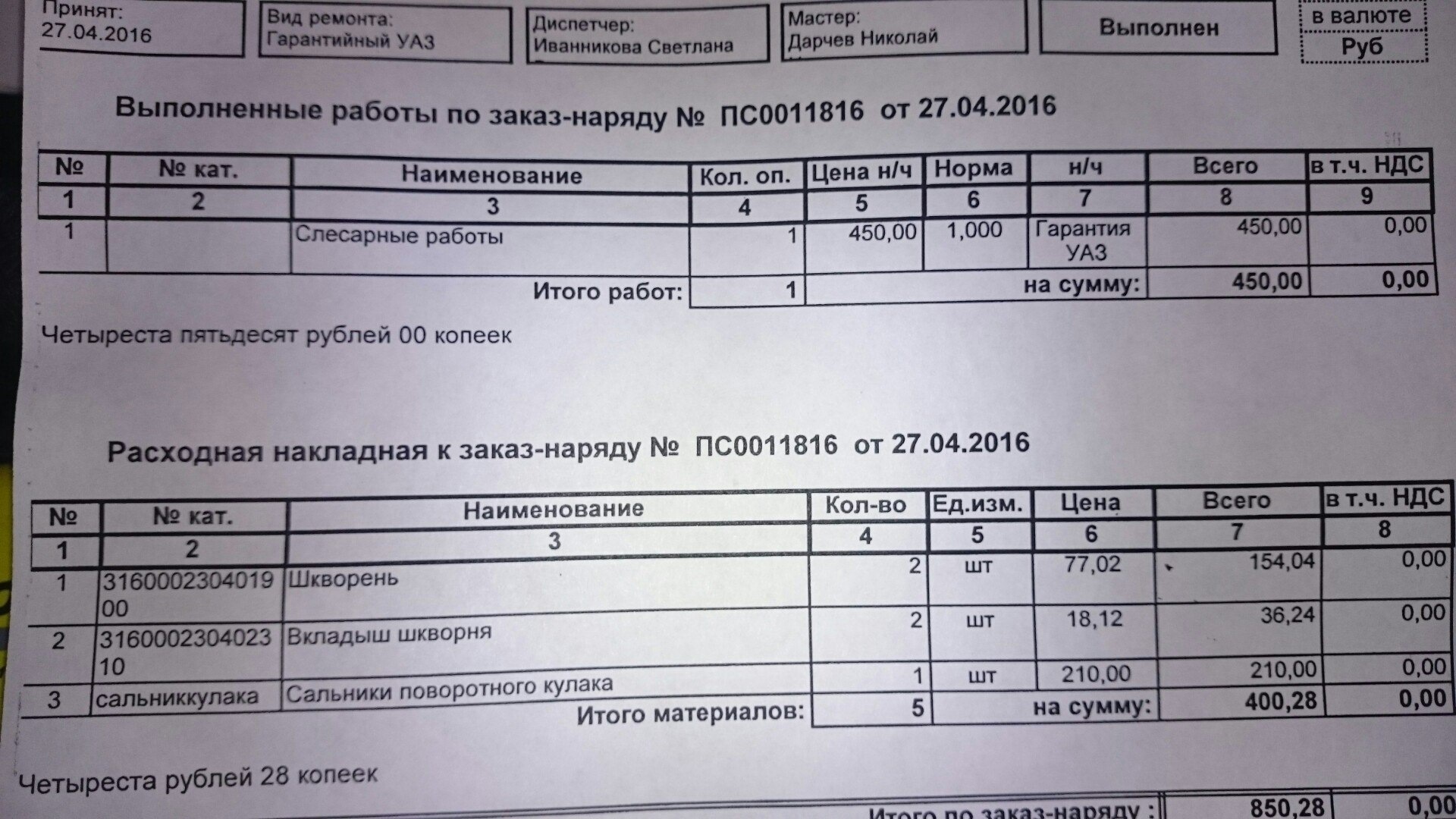 Принят:
27.04.2016

Вид ремонта:
Гарантийный УАЗ

Диспетчер:
Иванникова Светлана

Мастер:
Дарчев Николай

Выполнен

в валюте
Руб

Выполненные работы по заказ-наряду № ПС0011816 от 27.04.2016

| № | № кат. | Наименование | Кол. оп. | Цена н/ч | Норма | н/ч | Всего | в т.ч. НДС |
|---|---|---|---|---|---|---|---|---|
| 1 | 2 | 3 | 4 | 5 | 6 | 7 | 8 | 9 |
| 1 | | Слесарные работы | 1 | 450,00 | 1,000 | Гарантия УАЗ | 450,00 | 0,00 |
| | | Итого работ: | 1 | | | на сумму: | 450,00 | 0,00 |

Четыреста пятьдесят рублей 00 копеек

Расходная накладная к заказ-наряду № ПС0011816 от 27.04.2016

| № | № кат. | Наименование | Кол-во | Ед.изм. | Цена | Всего | в т.ч. НДС |
|---|---|---|---|---|---|---|---|
| 1 | 2 | 3 | 4 | 5 | 6 | 7 | 8 |
| 1 | 316000230401900 | Шкворень | 2 | шт | 77,02 | 154,04 | 0,00 |
| 2 | 316000230402310 | Вкладыш шкворня | 2 | шт | 18,12 | 36,24 | 0,00 |
| 3 | сальниккулака | Сальники поворотного кулака | 1 | шт | 210,00 | 210,00 | 0,00 |
| | | Итого материалов: | 5 | | на сумму: | 400,28 | 0,00 |

Четыреста рублей 28 копеек

Итого по заказ-наряду : 850,28 0,00